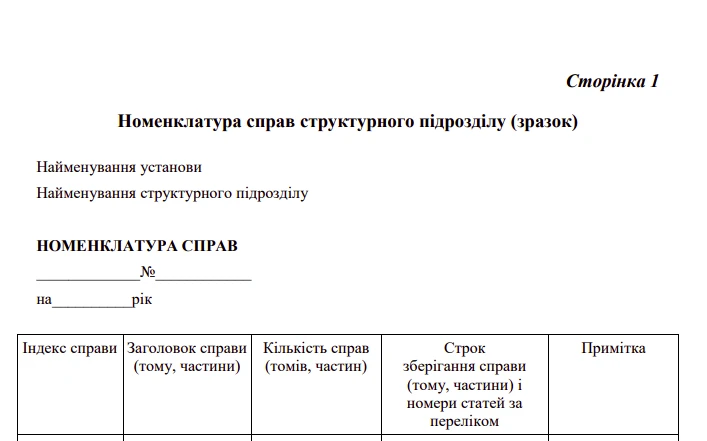 Сторінка 1

Номенклатура справ структурного підрозділу (зразок)

Найменування установи

Найменування структурного підрозділу

НОМЕНКЛАТУРА СПРАВ

_____________№____________

на__________рік

| Індекс справи | Заголовок справи (тому, частини) | Кількість справ (томів, частин) | Строк зберігання справи (тому, частини) і номери статей за переліком | Примітка |
|---|---|---|---|---|